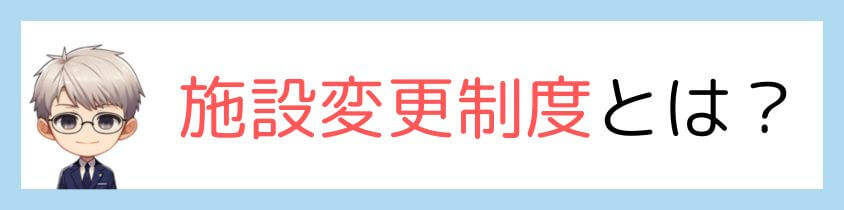 施設変更制度とは？